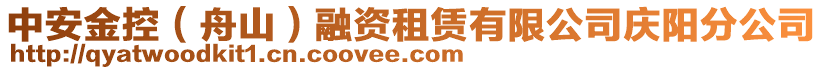 中安金控（舟山）融资租赁有限公司庆阳分公司
http://qyatwoodkit1.cn.coovee.com